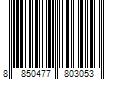 8 850477 803053